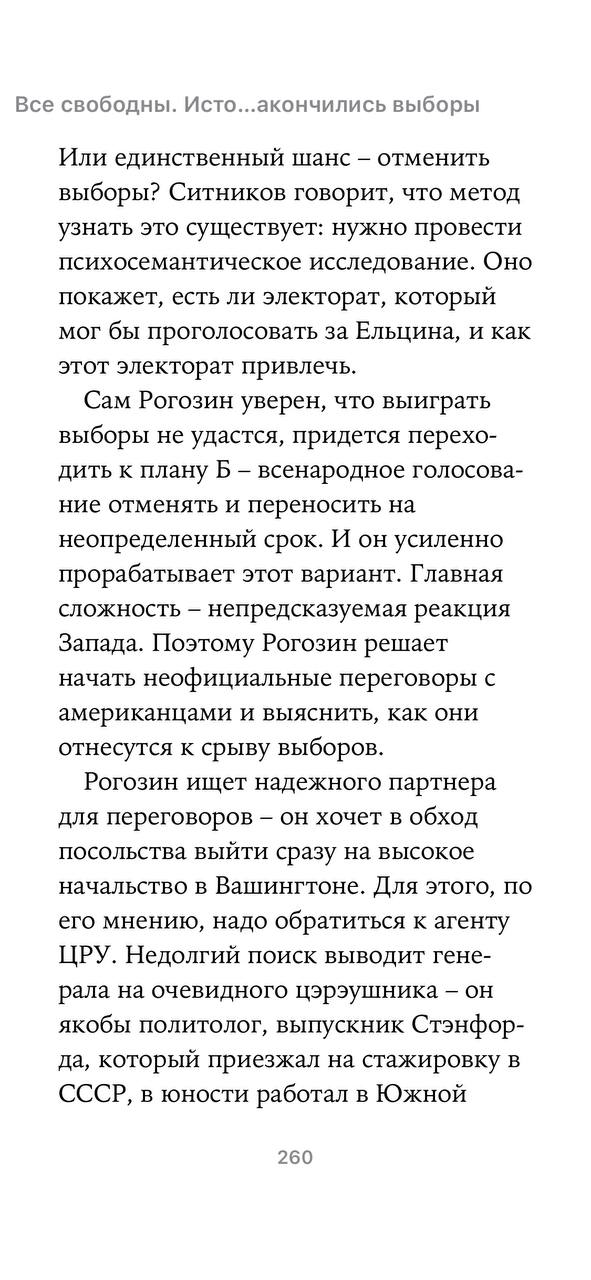 Все свободны. Исто...акончились выборы

Или единственный шанс – отменить выборы? Ситников говорит, что метод узнать это существует: нужно провести психосемантическое исследование. Оно покажет, есть ли электорат, который мог бы проголосовать за Ельцина, и как этот электорат привлечь.

Сам Рогозин уверен, что выиграть выборы не удастся, придется переходить к плану Б – всенародное голосование отменять и переносить на неопределенный срок. И он усиленно прорабатывает этот вариант. Главная сложность – непредсказуемая реакция Запада. Поэтому Рогозин решает начать неофициальные переговоры с американцами и выяснить, как они отнесутся к срыву выборов.

Рогозин ищет надежного партнера для переговоров – он хочет в обход посольства выйти сразу на высокое начальство в Вашингтоне. Для этого, по его мнению, надо обратиться к агенту ЦРУ. Недолгий поиск выводит генерала на очевидного цэрэушника – он якобы политолог, выпускник Стэнфорда, который приезжал на стажировку в СССР, в юности работал в Южной

260